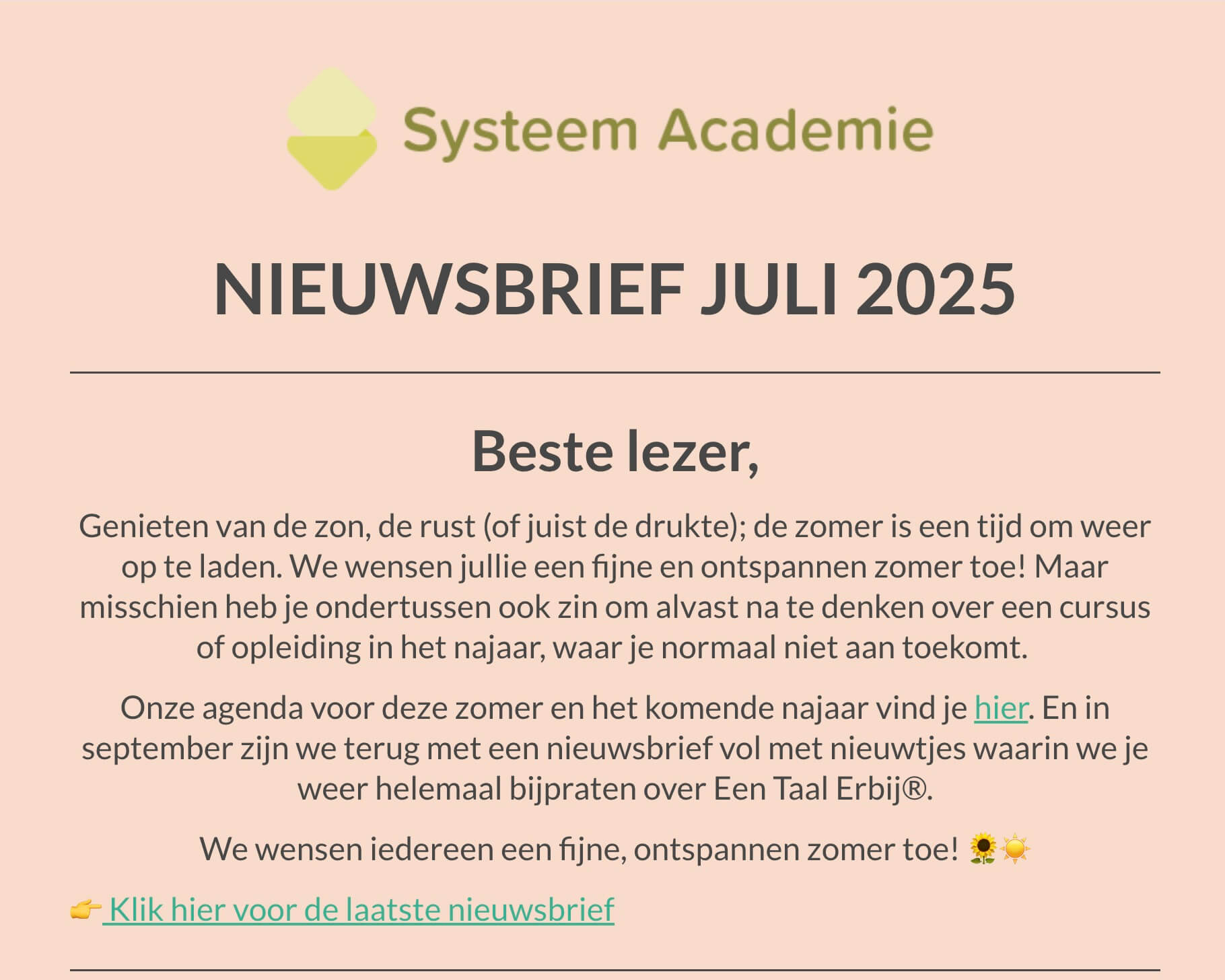 Systeem Academie

NIEUWSBRIEF JULI 2025

Beste lezer,

Genieten van de zon, de rust (of juist de drukte); de zomer is een tijd om weer op te laden. We wensen jullie een fijne en ontspannen zomer toe! Maar misschien heb je ondertussen ook zin om alvast na te denken over een cursus of opleiding in het najaar, waar je normaal niet aan toekomt.

Onze agenda voor deze zomer en het komende najaar vind je hier. En in september zijn we terug met een nieuwsbrief vol met nieuwtjes waarin we je weer helemaal bijpraten over Een Taal Erbij®.

We wensen iedereen een fijne, ontspannen zomer toe! 🌻☀️

👉 Klik hier voor de laatste nieuwsbrief